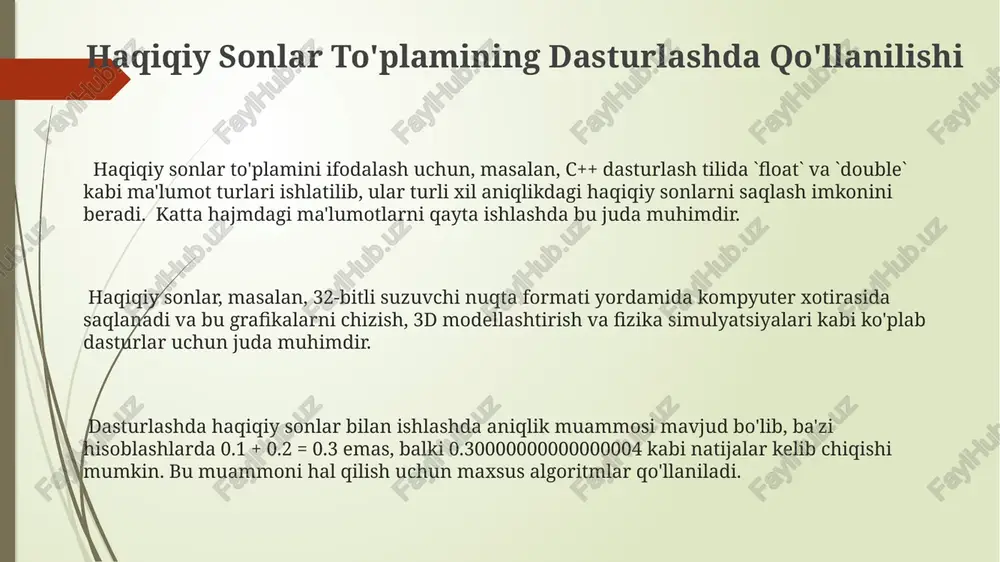 Haqiqiy Sonlar To'plamining Dasturlashda Qo'llanilishi

Haqiqiy sonlar to'plamini ifodalash uchun, masalan, C++ dasturlash tilida `float` va `double` kabi ma'lumot turlari ishlatilib, ular turli xil aniqlikdagi haqiqiy sonlarni saqlash imkonini beradi. Katta hajmdagi ma'lumotlarni qayta ishlashda bu juda muhimdir.

Haqiqiy sonlar, masalan, 32-bitli suzuvchi nuqta formati yordamida kompyuter xotirasida saqlanadi va bu grafikalarni chizish, 3D modellashtirish va fizika simulyatsiyalari kabi ko'plab dasturlar uchun juda muhimdir.

Dasturlashda haqiqiy sonlar bilan ishlashda aniqlik muammosi mavjud bo'lib, ba'zi hisoblashlarda 0.1 + 0.2 = 0.3 emas, balki 0.30000000000000004 kabi natijalar kelib chiqishi mumkin. Bu muammoni hal qilish uchun maxsus algoritmlar qo'llaniladi.

FaylHub.uz